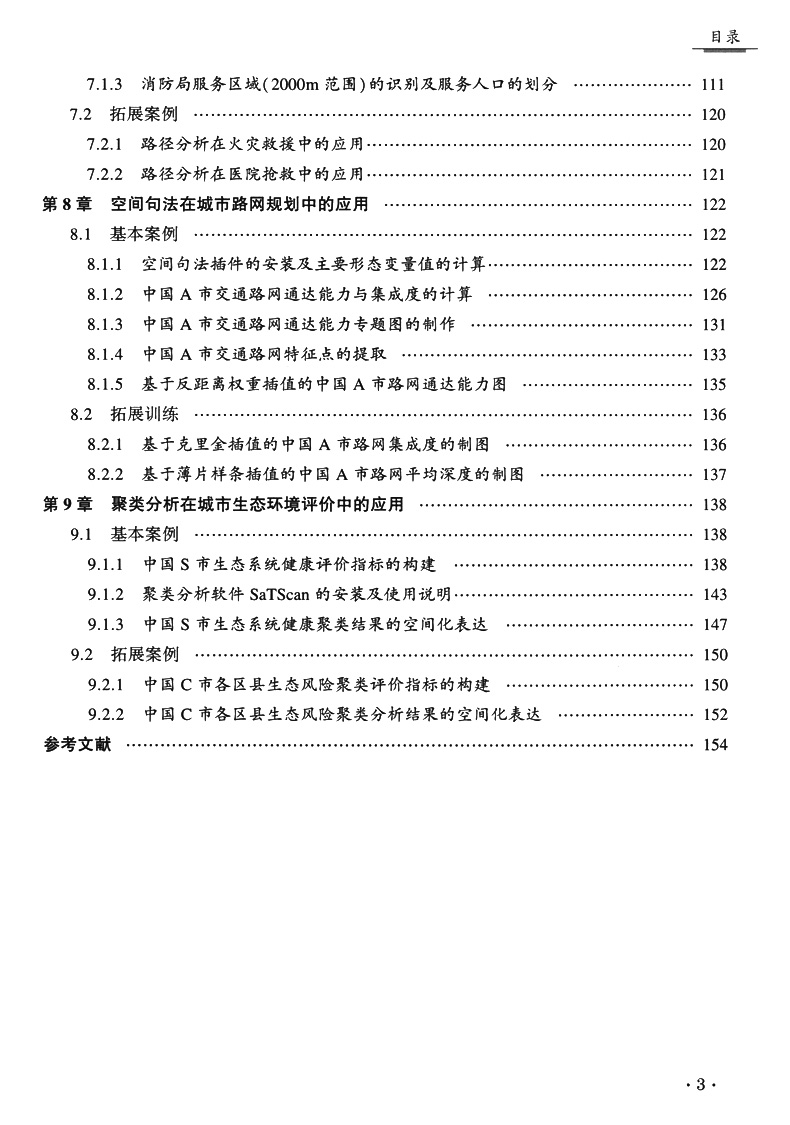 目录

7.1.3 消防局服务区域(2000m 范围)的识别及服务人口的划分 …… 111
7.2 拓展案例 …… 120
7.2.1 路径分析在火灾救援中的应用 …… 120
7.2.2 路径分析在医院抢救中的应用 …… 121
第 8 章 空间句法在城市路网规划中的应用 …… 122
8.1 基本案例 …… 122
8.1.1 空间句法插件的安装及主要形态变量值的计算 …… 122
8.1.2 中国 A 市交通路网通达能力与集成度的计算 …… 126
8.1.3 中国 A 市交通路网通达能力专题图的制作 …… 131
8.1.4 中国 A 市交通路网特征点的提取 …… 133
8.1.5 基于反距离权重插值的中国 A 市路网通达能力图 …… 135
8.2 拓展训练 …… 136
8.2.1 基于克里金插值的中国 A 市路网集成度的制图 …… 136
8.2.2 基于薄片样条插值的中国 A 市路网平均深度的制图 …… 137
第 9 章 聚类分析在城市生态环境评价中的应用 …… 138
9.1 基本案例 …… 138
9.1.1 中国 S 市生态系统健康评价指标的构建 …… 138
9.1.2 聚类分析软件 SaTScan 的安装及使用说明 …… 143
9.1.3 中国 S 市生态系统健康聚类结果的空间化表达 …… 147
9.2 拓展案例 …… 150
9.2.1 中国 C 市各区县生态风险聚类评价指标的构建 …… 150
9.2.2 中国 C 市各区县生态风险聚类分析结果的空间化表达 …… 152
参考文献 …… 154

· 3 ·